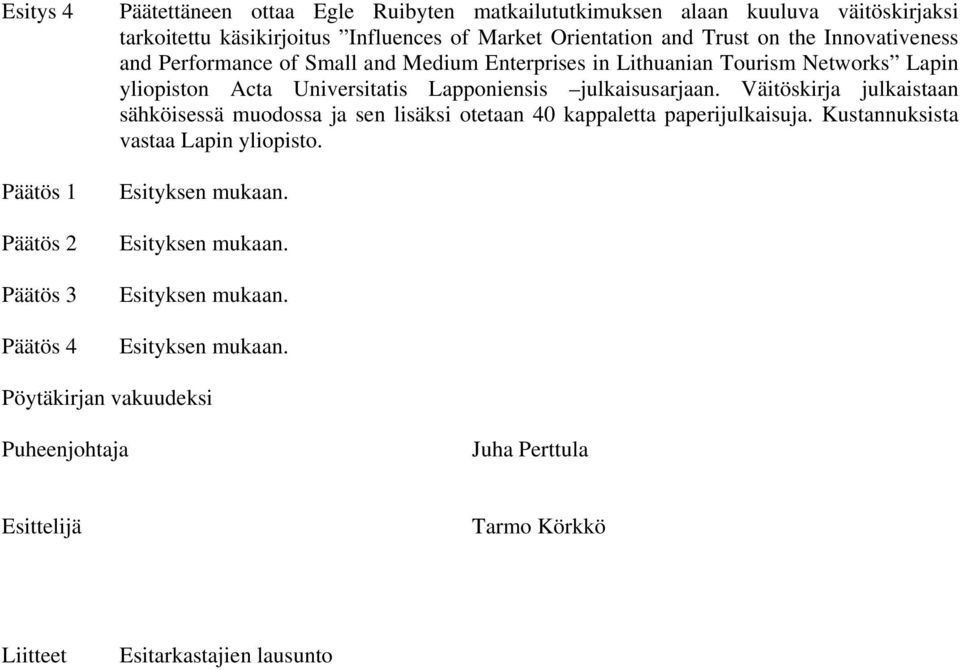 Esitys 4 Päätettäneen ottaa Egle Ruibyten matkailututkimuksen alaan kuuluva väitöskirjaksi tarkoitettu käsikirjoitus ”Influences of Market Orientation and Trust on the Innovativeness and Performance of Small and Medium Enterprises in Lithuanian Tourism Networks” Lapin yliopiston Acta Universitatis Lapponiensis –julkaisusarjaan. Väitöskirja julkaistaan sähköisessä muodossa ja sen lisäksi otetaan 40 kappaletta paperijulkaisuja. Kustannuksista vastaa Lapin yliopisto.

Päätös 1 Esityksen mukaan.

Päätös 2 Esityksen mukaan.

Päätös 3 Esityksen mukaan.

Päätös 4 Esityksen mukaan.

Pöytäkirjan vakuudeksi

Puheenjohtaja Juha Perttula

Esittelijä Tarmo Körkkö

Liitteet Esitarkastajien lausunto